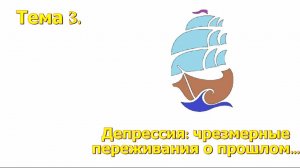 Тема 3.

Депрессия: чрезмерные переживания о прошлом…